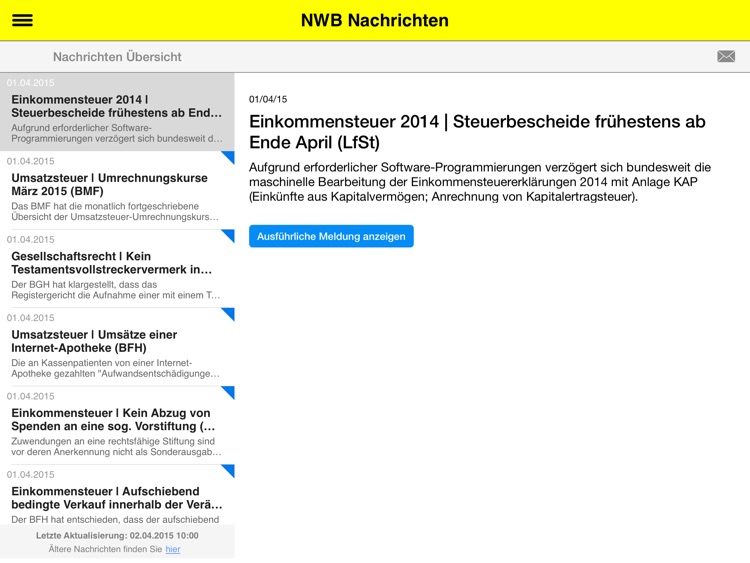 NWB Nachrichten

Nachrichten Übersicht

01.04.2015
Einkommensteuer 2014 | Steuerbescheide frühestens ab End...
Aufgrund erforderlicher Software-Programmierungen verzögert sich bundesweit d...

01.04.2015
Umsatzsteuer | Umrechnungskurse März 2015 (BMF)
Das BMF hat die monatlich fortgeschriebene Übersicht der Umsatzsteuer-Umrechnungskurs...

01.04.2015
Gesellschaftsrecht | Kein Testamentsvollstreckervermerk in...
Der BGH hat klargestellt, dass das Registergericht die Aufnahme einer mit einem T...

01.04.2015
Umsatzsteuer | Umsätze einer Internet-Apotheke (BFH)
Die an Kassenpatienten von einer Internet-Apotheke gezahlten "Aufwandsentschädigunge...

01.04.2015
Einkommensteuer | Kein Abzug von Spenden an eine sog. Vorstiftung (...
Zuwendungen an eine rechtsfähige Stiftung sind vor deren Anerkennung nicht als Sonderausgab...

01.04.2015
Einkommensteuer | Aufschiebend bedingte Verkauf innerhalb der Verä...
Der BFH hat entschieden, dass der aufschiebend

Letzte Aktualisierung: 02.04.2015 10:00
Ältere Nachrichten finden Sie hier

01/04/15

Einkommensteuer 2014 | Steuerbescheide frühestens ab Ende April (LfSt)

Aufgrund erforderlicher Software-Programmierungen verzögert sich bundesweit die maschinelle Bearbeitung der Einkommensteuererklärungen 2014 mit Anlage KAP (Einkünfte aus Kapitalvermögen; Anrechnung von Kapitalertragsteuer).

Ausführliche Meldung anzeigen